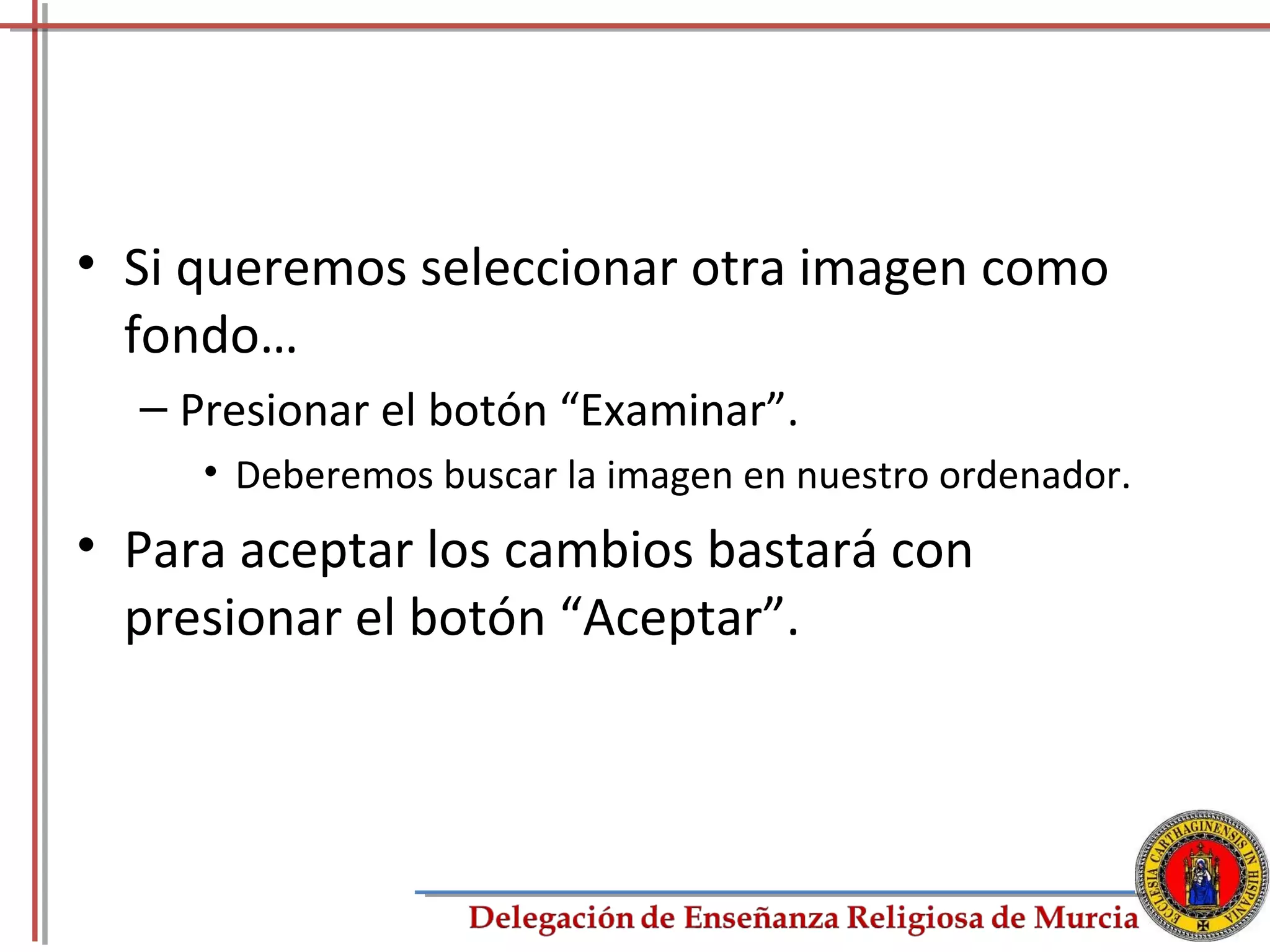 • Si queremos seleccionar otra imagen como fondo…

– Presionar el botón “Examinar”.

• Deberemos buscar la imagen en nuestro ordenador.

• Para aceptar los cambios bastará con presionar el botón “Aceptar”.

Delegación de Enseñanza Religiosa de Murcia

ECCLESIA CARTHAGINENSIS IN HISPANIA